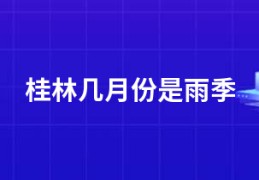 桂林几月份是雨季